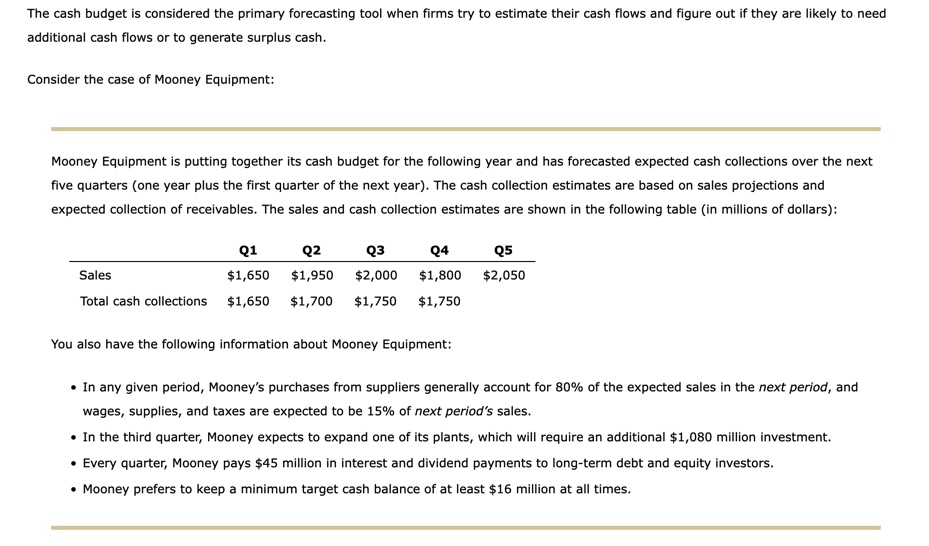 The cash budget is considered the primary forecasting tool when firms try to estimate their cash flows and figure out if they are likely to need additional cash flows or to generate surplus cash.

Consider the case of Mooney Equipment:

Mooney Equipment is putting together its cash budget for the following year and has forecasted expected cash collections over the next five quarters (one year plus the first quarter of the next year). The cash collection estimates are based on sales projections and expected collection of receivables. The sales and cash collection estimates are shown in the following table (in millions of dollars):

| | Q1 | Q2 | Q3 | Q4 | Q5 |
|---|---|---|---|---|---|
| Sales | \$1,650 | \$1,950 | \$2,000 | \$1,800 | \$2,050 |
| Total cash collections | \$1,650 | \$1,700 | \$1,750 | \$1,750 | |

You also have the following information about Mooney Equipment:

• In any given period, Mooney's purchases from suppliers generally account for 80% of the expected sales in the next period, and wages, supplies, and taxes are expected to be 15% of next period's sales.
• In the third quarter, Mooney expects to expand one of its plants, which will require an additional \$1,080 million investment.
• Every quarter, Mooney pays \$45 million in interest and dividend payments to long-term debt and equity investors.
• Mooney prefers to keep a minimum target cash balance of at least \$16 million at all times.